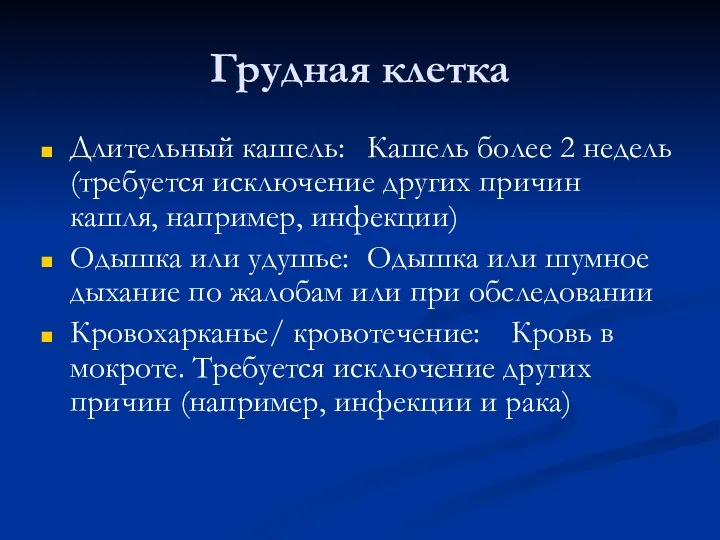 Грудная клетка

Длительный кашель: Кашель более 2 недель (требуется исключение других причин кашля, например, инфекции)

Одышка или удушье: Одышка или шумное дыхание по жалобам или при обследовании

Кровохарканье/ кровотечение: Кровь в мокроте. Требуется исключение других причин (например, инфекции и рака)